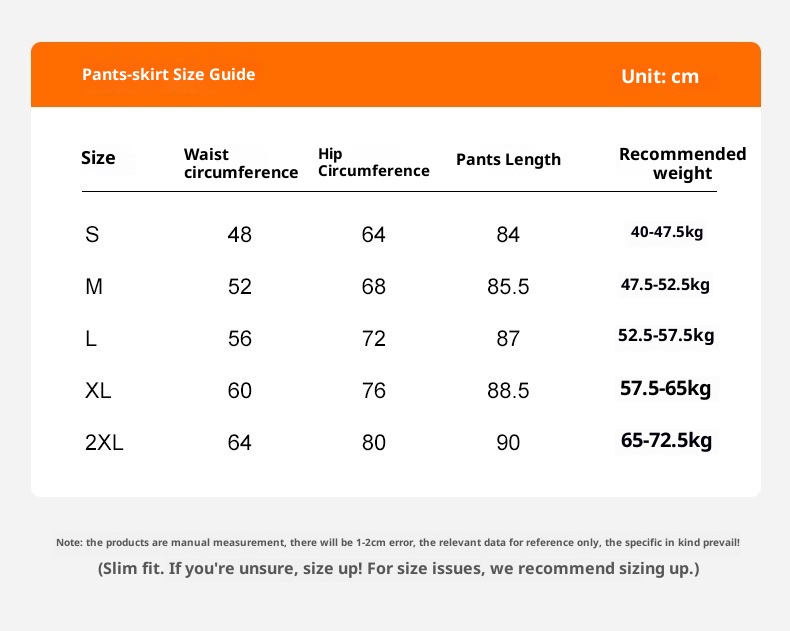 Pants-skirt Size Guide

Unit: cm

| Size | Waist circumference | Hip Circumference | Pants Length | Recommended weight |
|---|---|---|---|---|
| S | 48 | 64 | 84 | 40-47.5kg |
| M | 52 | 68 | 85.5 | 47.5-52.5kg |
| L | 56 | 72 | 87 | 52.5-57.5kg |
| XL | 60 | 76 | 88.5 | 57.5-65kg |
| 2XL | 64 | 80 | 90 | 65-72.5kg |

Note: the products are manual measurement, there will be 1-2cm error, the relevant data for reference only, the specific in kind prevail!

(Slim fit. If you're unsure, size up! For size issues, we recommend sizing up.)